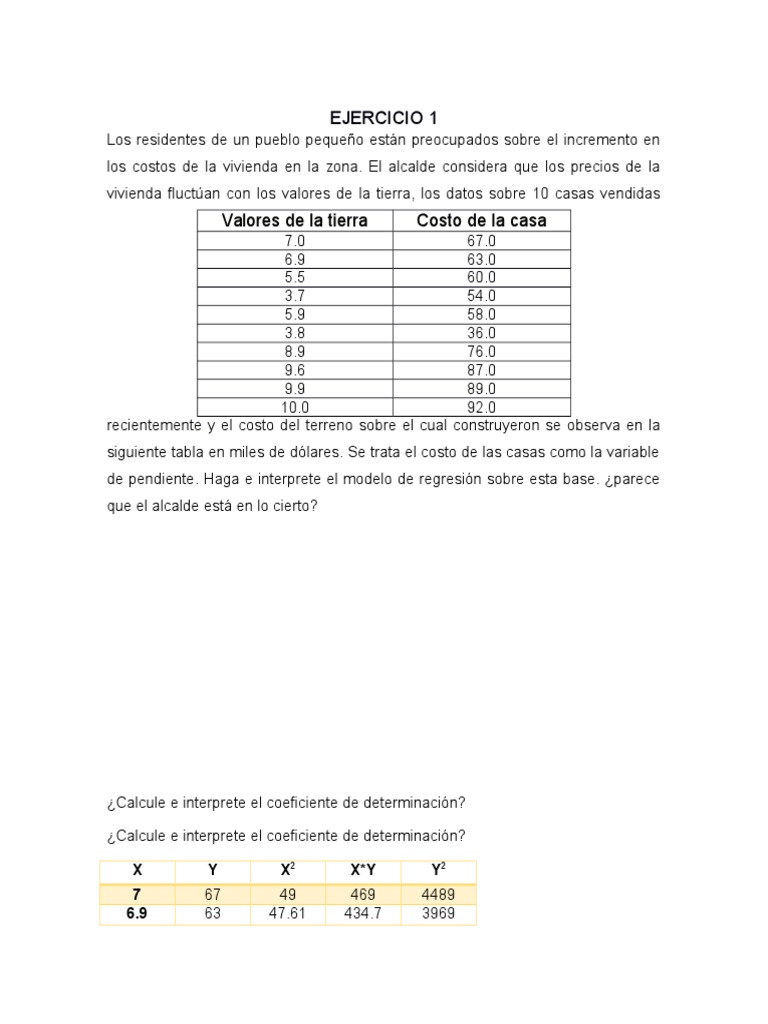 EJERCICIO 1

Los residentes de un pueblo pequeño están preocupados sobre el incremento en los costos de la vivienda en la zona. El alcalde considera que los precios de la vivienda fluctúan con los valores de la tierra, los datos sobre 10 casas vendidas

| Valores de la tierra | Costo de la casa |
|---|---|
| 7.0 | 67.0 |
| 6.9 | 63.0 |
| 5.5 | 60.0 |
| 3.7 | 54.0 |
| 5.9 | 58.0 |
| 3.8 | 36.0 |
| 8.9 | 76.0 |
| 9.6 | 87.0 |
| 9.9 | 89.0 |
| 10.0 | 92.0 |

recientemente y el costo del terreno sobre el cual construyeron se observa en la siguiente tabla en miles de dólares. Se trata el costo de las casas como la variable de pendiente. Haga e interprete el modelo de regresión sobre esta base. ¿parece que el alcalde está en lo cierto?

¿Calcule e interprete el coeficiente de determinación?

¿Calcule e interprete el coeficiente de determinación?

| X | Y | $X^2$ | X*Y | $Y^2$ |
|---|---|---|---|---|
| 7 | 67 | 49 | 469 | 4489 |
| 6.9 | 63 | 47.61 | 434.7 | 3969 |